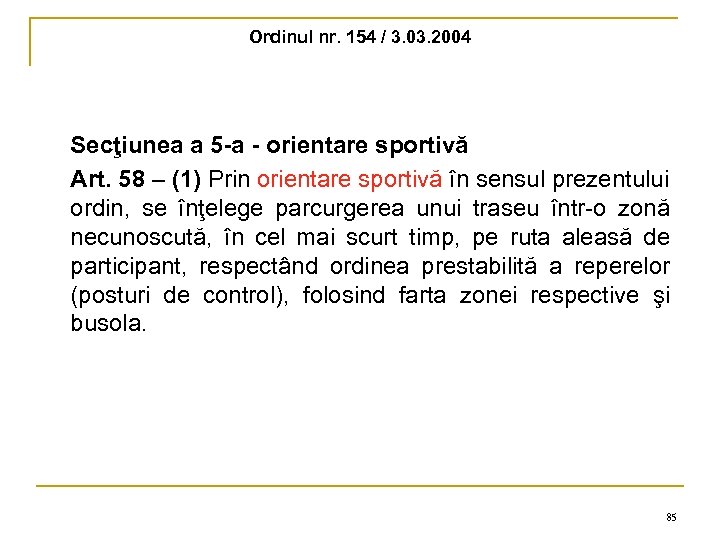 Ordinul nr. 154 / 3.03.2004

Secţiunea a 5-a - orientare sportivă

Art. 58 – (1) Prin orientare sportivă în sensul prezentului ordin, se înţelege parcurgerea unui traseu într-o zonă necunoscută, în cel mai scurt timp, pe ruta aleasă de participant, respectând ordinea prestabilită a reperelor (posturi de control), folosind farta zonei respective şi busola.

85